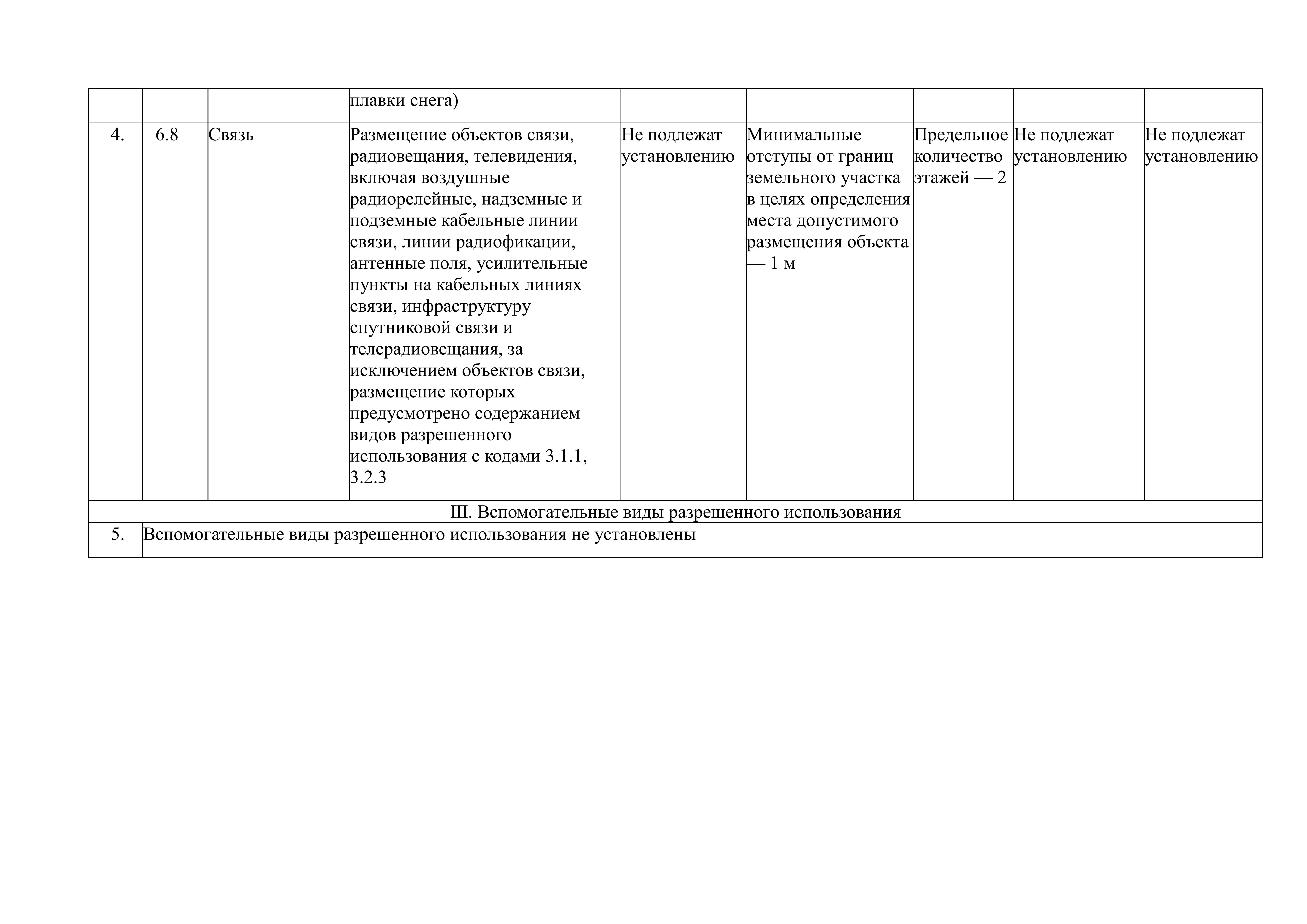 | | | | плавки снега) | | | | | |
|---|---|---|---|---|---|---|---|---|
| 4. | 6.8 | Связь | Размещение объектов связи, радиовещания, телевидения, включая воздушные радиорелейные, надземные и подземные кабельные линии связи, линии радиофикации, антенные поля, усилительные пункты на кабельных линиях связи, инфраструктуру спутниковой связи и телерадиовещания, за исключением объектов связи, размещение которых предусмотрено содержанием видов разрешенного использования с кодами 3.1.1, 3.2.3 | Не подлежат установлению | Минимальные отступы от границ земельного участка в целях определения места допустимого размещения объекта — 1 м | Предельное количество этажей — 2 | Не подлежат установлению | Не подлежат установлению |
| III. Вспомогательные виды разрешенного использования | | | | | | | | |
| 5. | Вспомогательные виды разрешенного использования не установлены | | | | | | | |